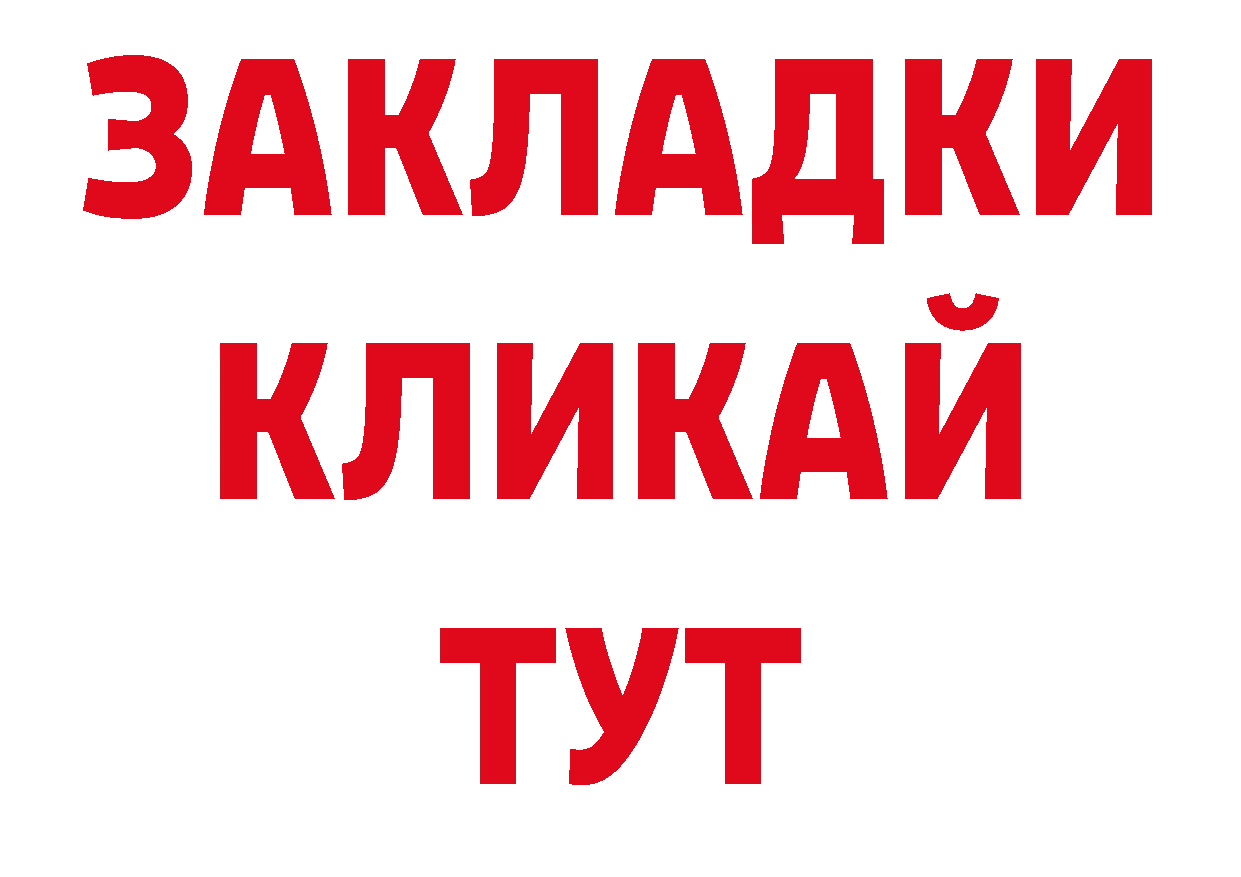 ЗАКЛАДКИ
КЛИКАЙ
ТУТ